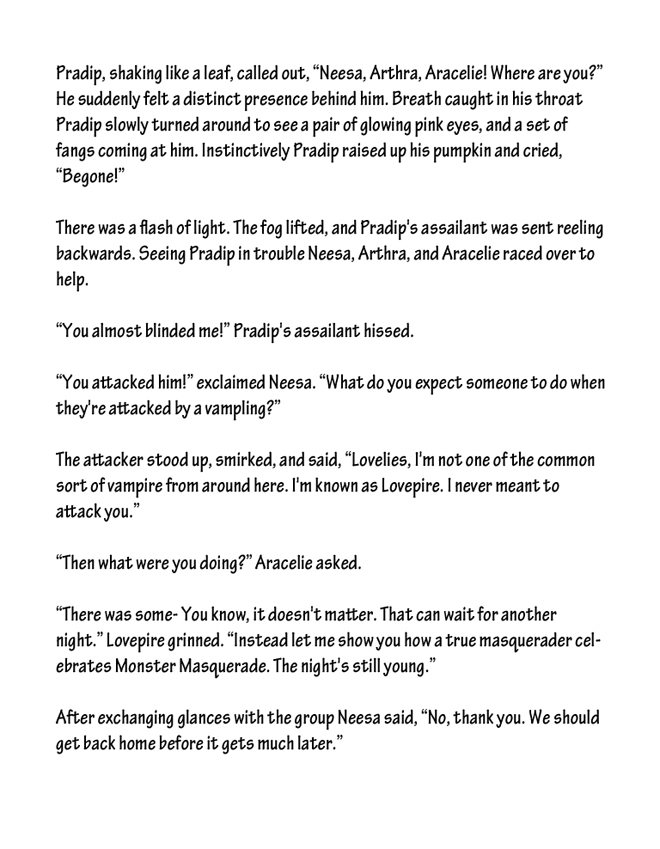 Pradip, shaking like a leaf, called out, “Neesa, Arthra, Aracelie! Where are you?” He suddenly felt a distinct presence behind him. Breath caught in his throat Pradip slowly turned around to see a pair of glowing pink eyes, and a set of fangs coming at him. Instinctively Pradip raised up his pumpkin and cried, “Begone!”

There was a flash of light. The fog lifted, and Pradip's assailant was sent reeling backwards. Seeing Pradip in trouble Neesa, Arthra, and Aracelie raced over to help.

“You almost blinded me!” Pradip's assailant hissed.

“You attacked him!” exclaimed Neesa. “What do you expect someone to do when they're attacked by a vampling?”

The attacker stood up, smirked, and said, “Lovelies, I'm not one of the common sort of vampire from around here. I'm known as Lovepire. I never meant to attack you.”

“Then what were you doing?” Aracelie asked.

“There was some- You know, it doesn't matter. That can wait for another night.” Lovepire grinned. “Instead let me show you how a true masquerader celebrates Monster Masquerade. The night's still young.”

After exchanging glances with the group Neesa said, “No, thank you. We should get back home before it gets much later.”